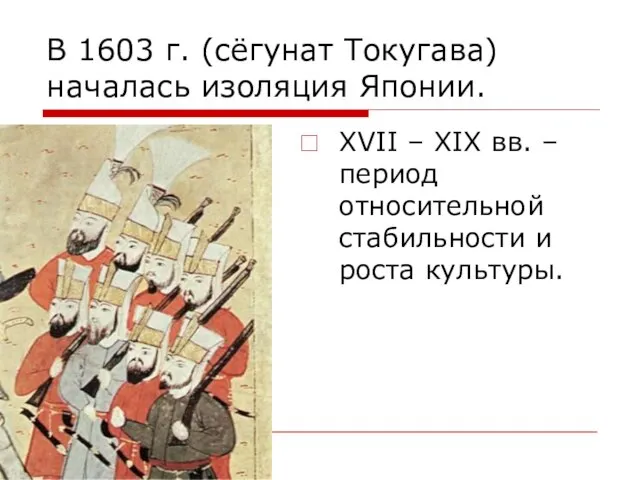 В 1603 г. (сёгунат Токугава) началась изоляция Японии.

XVII – XIX вв. – период относительной стабильности и роста культуры.